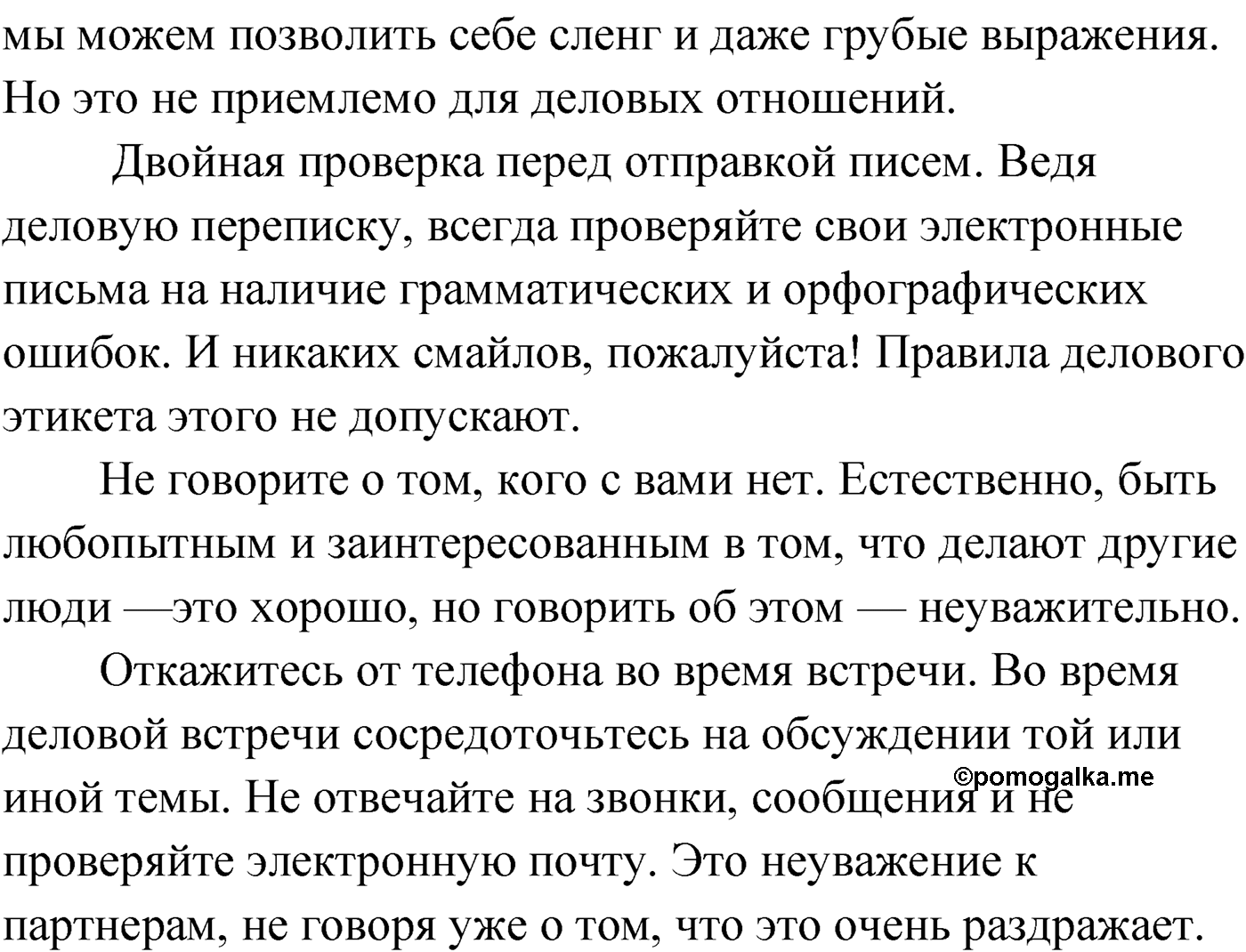 мы можем позволить себе сленг и даже грубые выражения. Но это не приемлемо для деловых отношений.

Двойная проверка перед отправкой писем. Ведя деловую переписку, всегда проверяйте свои электронные письма на наличие грамматических и орфографических ошибок. И никаких смайлов, пожалуйста! Правила делового этикета этого не допускают.

Не говорите о том, кого с вами нет. Естественно, быть любопытным и заинтересованным в том, что делают другие люди —это хорошо, но говорить об этом — неуважительно.

Откажитесь от телефона во время встречи. Во время деловой встречи сосредоточьтесь на обсуждении той или иной темы. Не отвечайте на звонки, сообщения и не проверяйте электронную почту. Это неуважение к партнерам, не говоря уже о том, что это очень раздражает.

©pomogalka.me